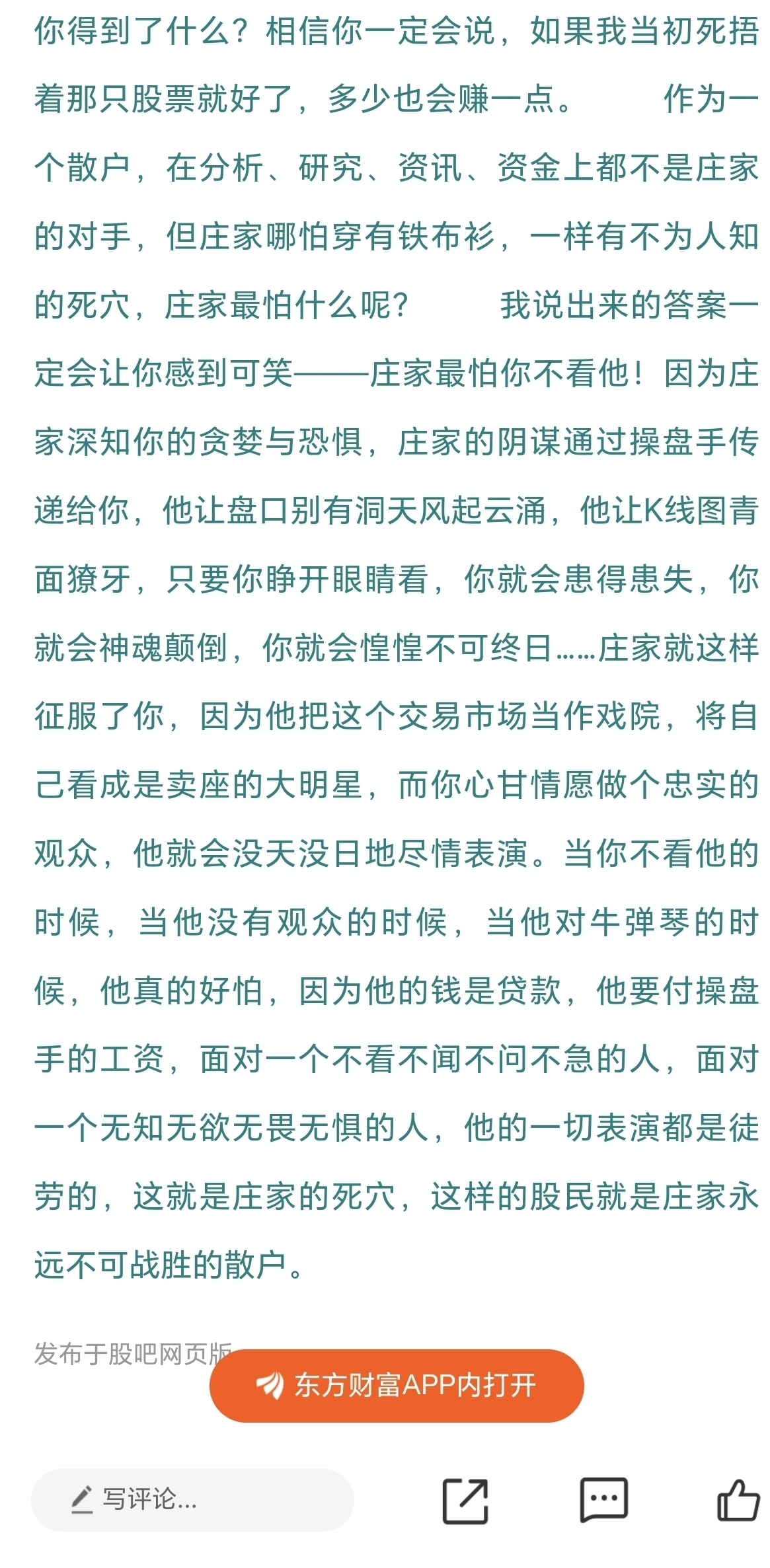 你得到了什么？相信你一定会说，如果我当初死捂着那只股票就好了，多少也会赚一点。　　作为一个散户，在分析、研究、资讯、资金上都不是庄家的对手，但庄家哪怕穿有铁布衫，一样有不为人知的死穴，庄家最怕什么呢？　　我说出来的答案一定会让你感到可笑———庄家最怕你不看他！因为庄家深知你的贪婪与恐惧，庄家的阴谋通过操盘手传递给你，他让盘口别有洞天风起云涌，他让K线图青面獠牙，只要你睁开眼睛看，你就会患得患失，你就会神魂颠倒，你就会惶惶不可终日……庄家就这样征服了你，因为他把这个交易市场当作戏院，将自己看成是卖座的大明星，而你心甘情愿做个忠实的观众，他就会没天没日地尽情表演。当你不看他的时候，当他没有观众的时候，当他对牛弹琴的时候，他真的好怕，因为他的钱是贷款，他要付操盘手的工资，面对一个不看不闻不问不急的人，面对一个无知无欲无畏无惧的人，他的一切表演都是徒劳的，这就是庄家的死穴，这样的股民就是庄家永远不可战胜的散户。

发布于股吧网页版

东方财富APP内打开

写评论...